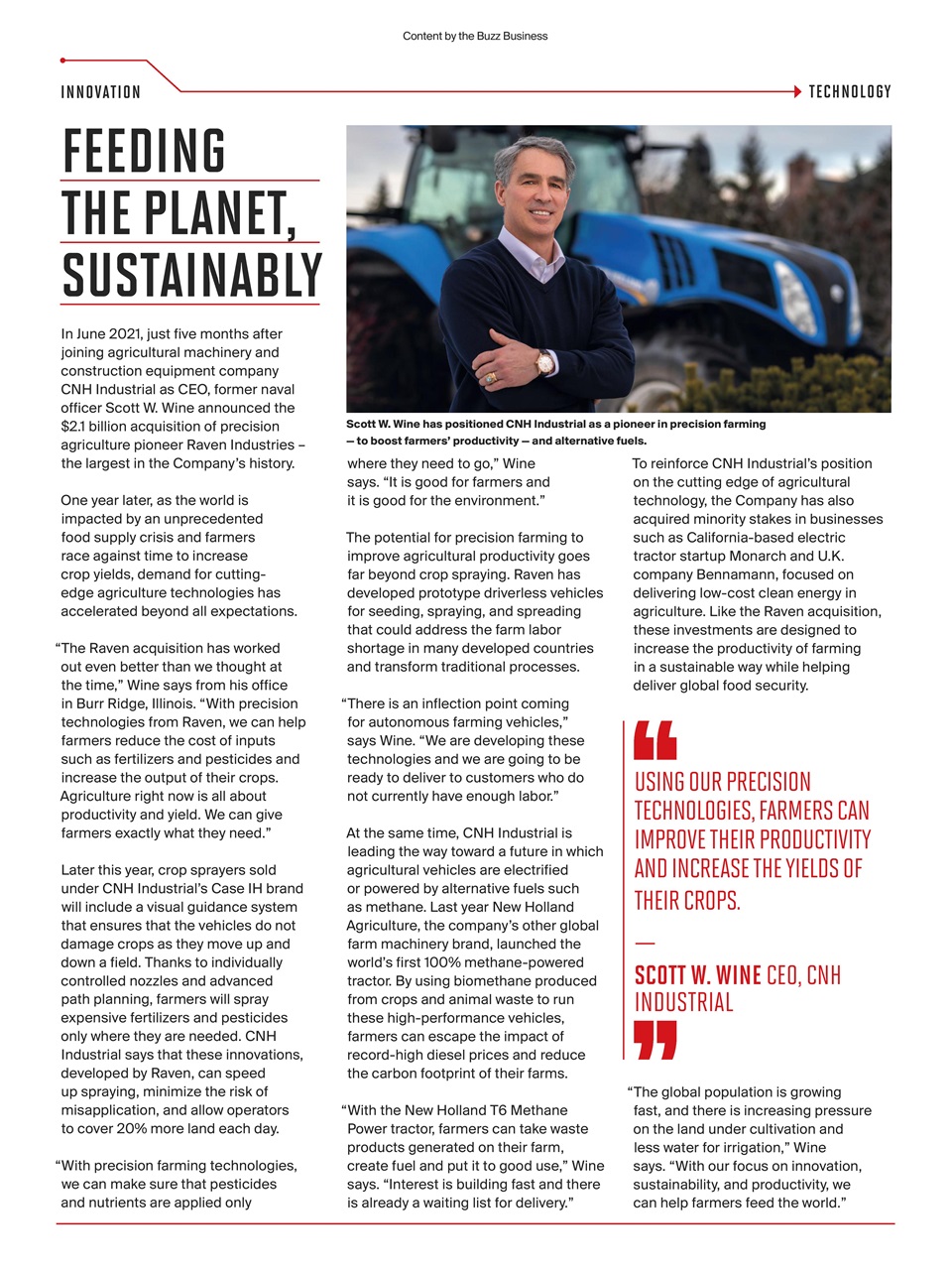 Content by the Buzz Business

INNOVATION

TECHNOLOGY

FEEDING THE PLANET, SUSTAINABLY

Scott W. Wine has positioned CNH Industrial as a pioneer in precision farming — to boost farmers' productivity — and alternative fuels.

In June 2021, just five months after joining agricultural machinery and construction equipment company CNH Industrial as CEO, former naval officer Scott W. Wine announced the $2.1 billion acquisition of precision agriculture pioneer Raven Industries – the largest in the Company's history.

One year later, as the world is impacted by an unprecedented food supply crisis and farmers race against time to increase crop yields, demand for cutting-edge agriculture technologies has accelerated beyond all expectations.

"The Raven acquisition has worked out even better than we thought at the time," Wine says from his office in Burr Ridge, Illinois. "With precision technologies from Raven, we can help farmers reduce the cost of inputs such as fertilizers and pesticides and increase the output of their crops. Agriculture right now is all about productivity and yield. We can give farmers exactly what they need."

Later this year, crop sprayers sold under CNH Industrial's Case IH brand will include a visual guidance system that ensures that the vehicles do not damage crops as they move up and down a field. Thanks to individually controlled nozzles and advanced path planning, farmers will spray expensive fertilizers and pesticides only where they are needed. CNH Industrial says that these innovations, developed by Raven, can speed up spraying, minimize the risk of misapplication, and allow operators to cover 20% more land each day.

"With precision farming technologies, we can make sure that pesticides and nutrients are applied only where they need to go," Wine says. "It is good for farmers and it is good for the environment."

The potential for precision farming to improve agricultural productivity goes far beyond crop spraying. Raven has developed prototype driverless vehicles for seeding, spraying, and spreading that could address the farm labor shortage in many developed countries and transform traditional processes.

"There is an inflection point coming for autonomous farming vehicles," says Wine. "We are developing these technologies and we are going to be ready to deliver to customers who do not currently have enough labor."

At the same time, CNH Industrial is leading the way toward a future in which agricultural vehicles are electrified or powered by alternative fuels such as methane. Last year New Holland Agriculture, the company's other global farm machinery brand, launched the world's first 100% methane-powered tractor. By using biomethane produced from crops and animal waste to run these high-performance vehicles, farmers can escape the impact of record-high diesel prices and reduce the carbon footprint of their farms.

"With the New Holland T6 Methane Power tractor, farmers can take waste products generated on their farm, create fuel and put it to good use," Wine says. "Interest is building fast and there is already a waiting list for delivery."

To reinforce CNH Industrial's position on the cutting edge of agricultural technology, the Company has also acquired minority stakes in businesses such as California-based electric tractor startup Monarch and U.K. company Bennamann, focused on delivering low-cost clean energy in agriculture. Like the Raven acquisition, these investments are designed to increase the productivity of farming in a sustainable way while helping deliver global food security.

USING OUR PRECISION TECHNOLOGIES, FARMERS CAN IMPROVE THEIR PRODUCTIVITY AND INCREASE THE YIELDS OF THEIR CROPS.

—

SCOTT W. WINE CEO, CNH INDUSTRIAL

"The global population is growing fast, and there is increasing pressure on the land under cultivation and less water for irrigation," Wine says. "With our focus on innovation, sustainability, and productivity, we can help farmers feed the world."